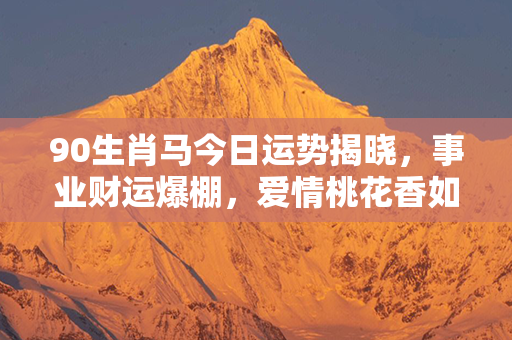 90生肖马今日运势揭晓，事业财运爆棚，爱情桃花香如